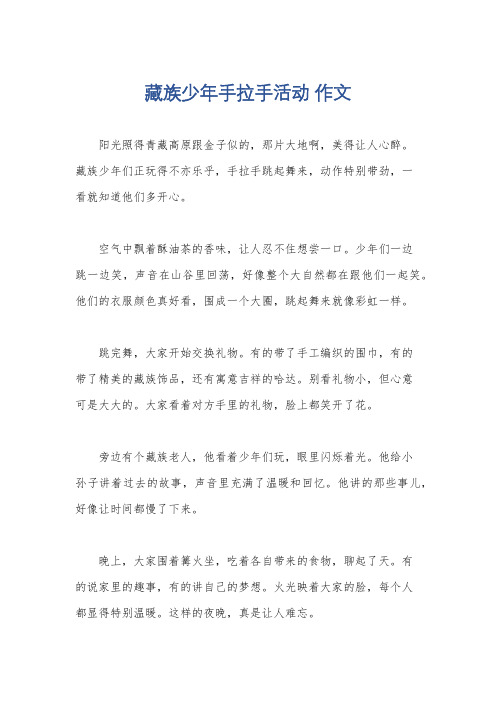 藏族少年手拉手活动 作文

阳光照得青藏高原跟金子似的，那片大地啊，美得让人心醉。藏族少年们正玩得不亦乐乎，手拉手跳起舞来，动作特别带劲，一看就知道他们多开心。

空气中飘着酥油茶的香味，让人忍不住想尝一口。少年们一边跳一边笑，声音在山谷里回荡，好像整个大自然都在跟他们一起笑。他们的衣服颜色真好看，围成一个大圈，跳起舞来就像彩虹一样。

跳完舞，大家开始交换礼物。有的带了手工编织的围巾，有的带了精美的藏族饰品，还有寓意吉祥的哈达。别看礼物小，但心意可是大大的。大家看着对方手里的礼物，脸上都笑开了花。

旁边有个藏族老人，他看着少年们玩，眼里闪烁着光。他给小孙子讲着过去的故事，声音里充满了温暖和回忆。他讲的那些事儿，好像让时间都慢了下来。

晚上，大家围着篝火坐，吃着各自带来的食物，聊起了天。有的说家里的趣事，有的讲自己的梦想。火光映着大家的脸，每个人都显得特别温暖。这样的夜晚，真是让人难忘。